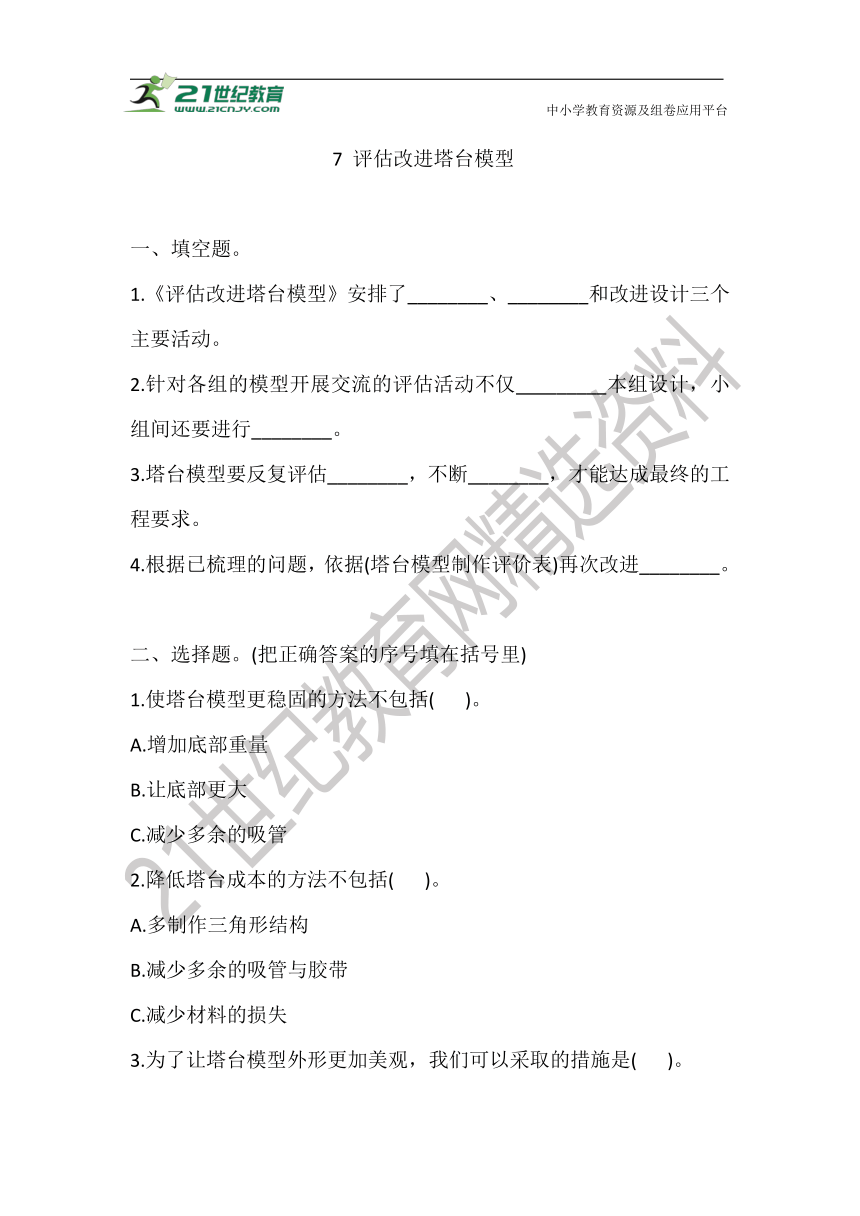 21世纪教育
www.21cnjy.com
中小学教育资源及组卷应用平台

7 评估改进塔台模型

一、填空题。

1.《评估改进塔台模型》安排了________、________和改进设计三个主要活动。

2.针对各组的模型开展交流的评估活动不仅________本组设计，小组间还要进行________。

3.塔台模型要反复评估________，不断________，才能达成最终的工程要求。

4.根据已梳理的问题，依据(塔台模型制作评价表)再次改进________。

二、选择题。(把正确答案的序号填在括号里)

1.使塔台模型更稳固的方法不包括(　　)。

A.增加底部重量

B.让底部更大

C.减少多余的吸管

2.降低塔台成本的方法不包括(　　)。

A.多制作三角形结构

B.减少多余的吸管与胶带

C.减少材料的损失

3.为了让塔台模型外形更加美观，我们可以采取的措施是(　　)。

21世纪教育网精选资料